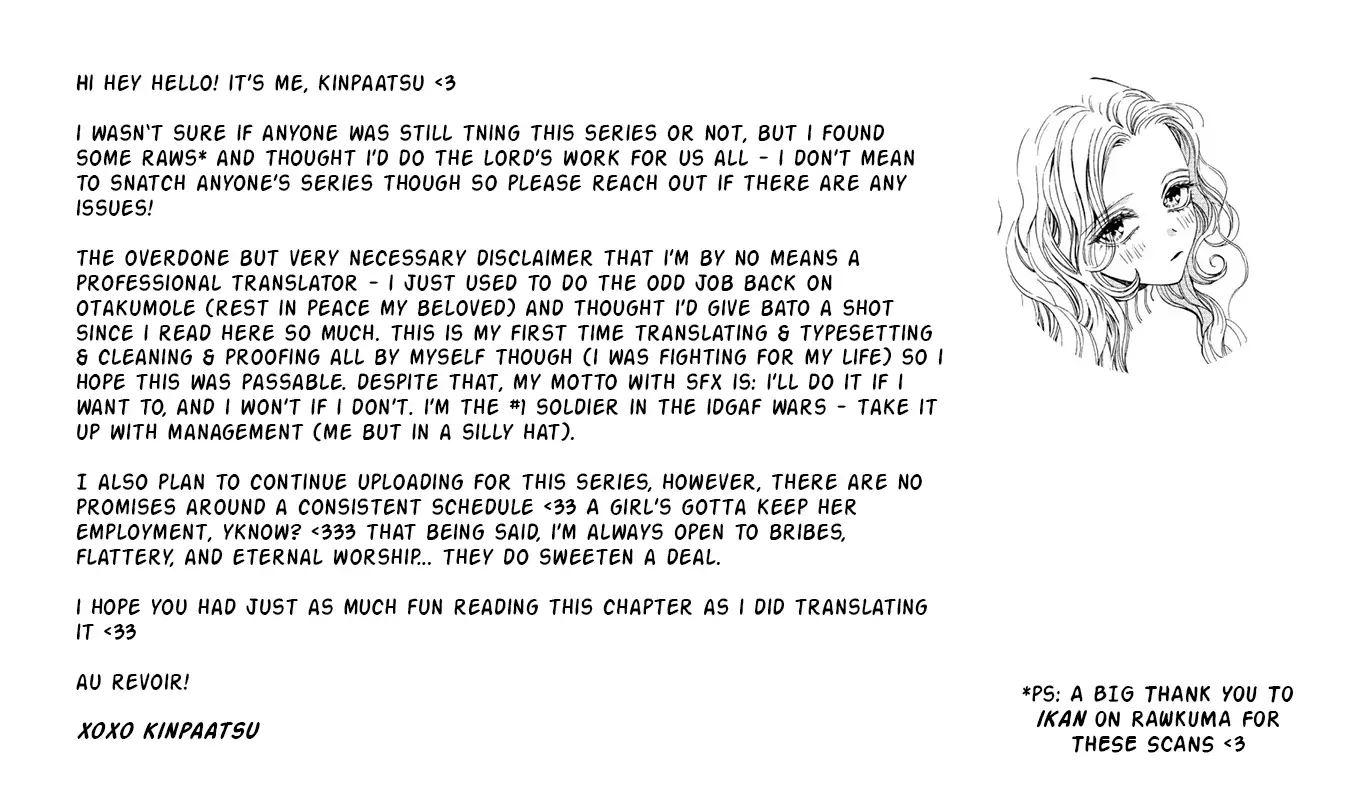 HI HEY HELLO! IT'S ME, KINPAATSU <3

I WASN'T SURE IF ANYONE WAS STILL TNING THIS SERIES OR NOT, BUT I FOUND SOME RAWS* AND THOUGHT I'D DO THE LORD'S WORK FOR US ALL - I DON'T MEAN TO SNATCH ANYONE'S SERIES THOUGH SO PLEASE REACH OUT IF THERE ARE ANY ISSUES!

THE OVERDONE BUT VERY NECESSARY DISCLAIMER THAT I'M BY NO MEANS A PROFESSIONAL TRANSLATOR - I JUST USED TO DO THE ODD JOB BACK ON OTAKUMOLE (REST IN PEACE MY BELOVED) AND THOUGHT I'D GIVE BATO A SHOT SINCE I READ HERE SO MUCH. THIS IS MY FIRST TIME TRANSLATING & TYPESETTING & CLEANING & PROOFING ALL BY MYSELF THOUGH (I WAS FIGHTING FOR MY LIFE) SO I HOPE THIS WAS PASSABLE. DESPITE THAT, MY MOTTO WITH SFX IS: I'LL DO IT IF I WANT TO, AND I WON'T IF I DON'T. I'M THE #1 SOLDIER IN THE IDGAF WARS - TAKE IT UP WITH MANAGEMENT (ME BUT IN A SILLY HAT).

I ALSO PLAN TO CONTINUE UPLOADING FOR THIS SERIES, HOWEVER, THERE ARE NO PROMISES AROUND A CONSISTENT SCHEDULE <33 A GIRL'S GOTTA KEEP HER EMPLOYMENT, YKNOW? <333 THAT BEING SAID, I'M ALWAYS OPEN TO BRIBES, FLATTERY, AND ETERNAL WORSHIP... THEY DO SWEETEN A DEAL.

I HOPE YOU HAD JUST AS MUCH FUN READING THIS CHAPTER AS I DID TRANSLATING IT <33

AU REVOIR!

XOXO KINPAATSU

*PS: A BIG THANK YOU TO IKAN ON RAWKUMA FOR THESE SCANS <3